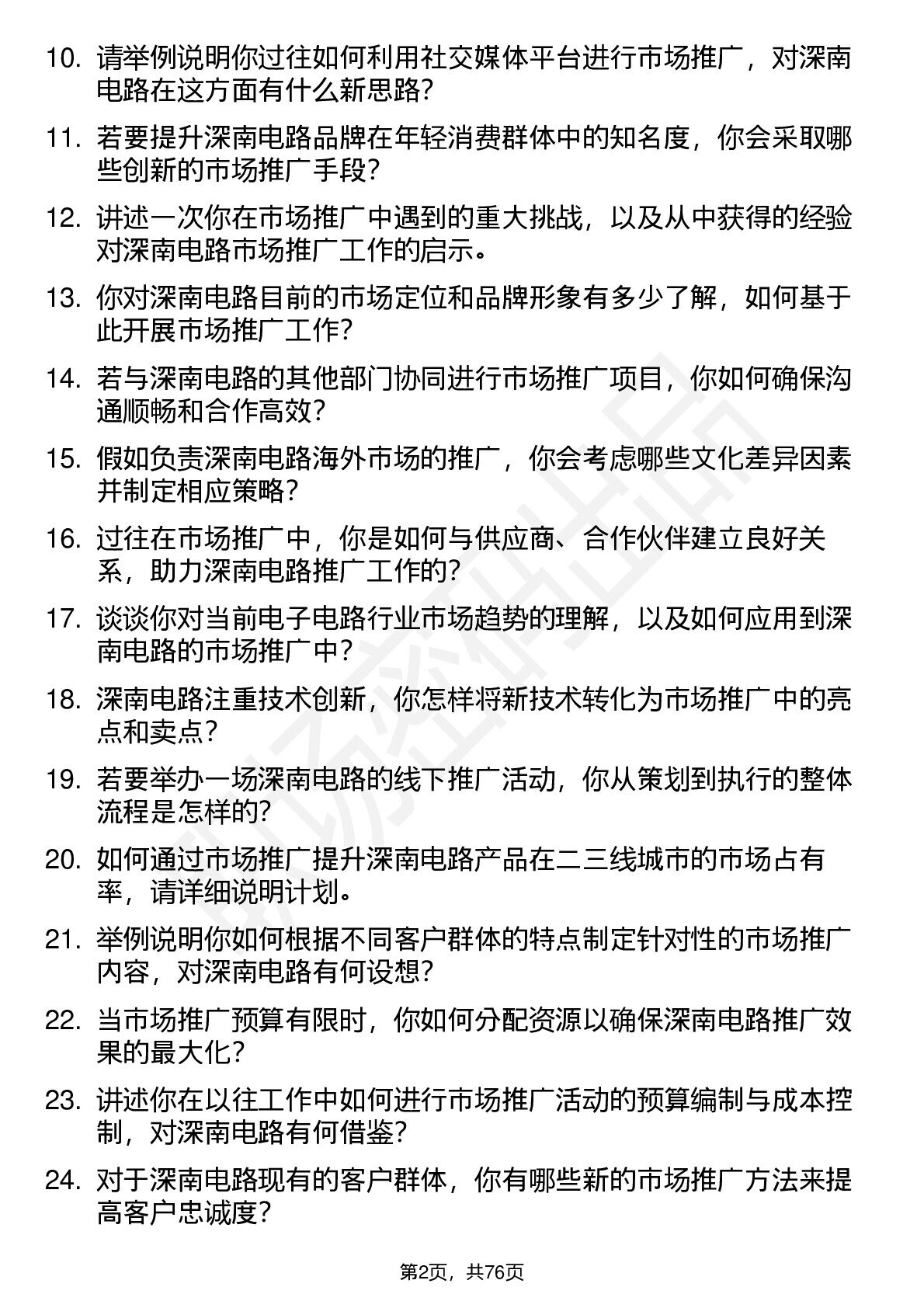 10. 请举例说明你过往如何利用社交媒体平台进行市场推广，对深南电路在这方面有什么新思路？

11. 若要提升深南电路品牌在年轻消费群体中的知名度，你会采取哪些创新的市场推广手段？

12. 讲述一次你在市场推广中遇到的重大挑战，以及从中获得的经验对深南电路市场推广工作的启示。

13. 你对深南电路目前的市场定位和品牌形象有多少了解，如何基于此开展市场推广工作？

14. 若与深南电路的其他部门协同进行市场推广项目，你如何确保沟通顺畅和合作高效？

15. 假如负责深南电路海外市场的推广，你会考虑哪些文化差异因素并制定相应策略？

16. 过往在市场推广中，你是如何与供应商、合作伙伴建立良好关系，助力深南电路推广工作的？

17. 谈谈你对当前电子电路行业市场趋势的理解，以及如何应用到深南电路的市场推广中？

18. 深南电路注重技术创新，你怎样将新技术转化为市场推广中的亮点和卖点？

19. 若要举办一场深南电路的线下推广活动，你从策划到执行的整体流程是怎样的？

20. 如何通过市场推广提升深南电路产品在二三线城市的市场占有率，请详细说明计划。

21. 举例说明你如何根据不同客户群体的特点制定针对性的市场推广内容，对深南电路有何设想？

22. 当市场推广预算有限时，你如何分配资源以确保深南电路推广效果的最大化？

23. 讲述你在以往工作中如何进行市场推广活动的预算编制与成本控制，对深南电路有何借鉴？

24. 对于深南电路现有的客户群体，你有哪些新的市场推广方法来提高客户忠诚度？

第2页，共76页